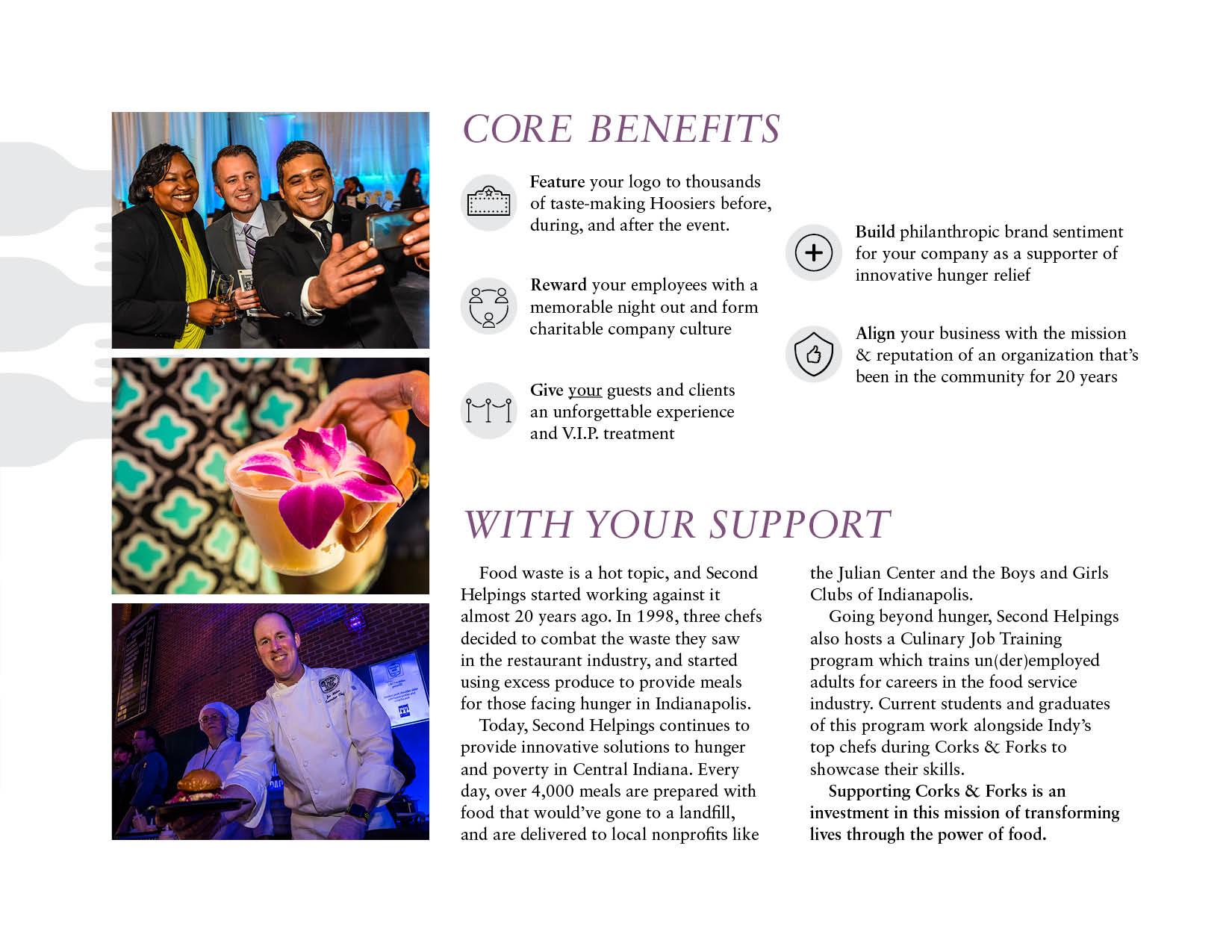 CORE BENEFITS

Feature your logo to thousands of taste-making Hoosiers before, during, and after the event.

Reward your employees with a memorable night out and form charitable company culture

Give your guests and clients an unforgettable experience and V.I.P. treatment

Build philanthropic brand sentiment for your company as a supporter of innovative hunger relief

Align your business with the mission & reputation of an organization that's been in the community for 20 years

WITH YOUR SUPPORT

Food waste is a hot topic, and Second Helpings started working against it almost 20 years ago. In 1998, three chefs decided to combat the waste they saw in the restaurant industry, and started using excess produce to provide meals for those facing hunger in Indianapolis.

Today, Second Helpings continues to provide innovative solutions to hunger and poverty in Central Indiana. Every day, over 4,000 meals are prepared with food that would've gone to a landfill, and are delivered to local nonprofits like the Julian Center and the Boys and Girls Clubs of Indianapolis.

Going beyond hunger, Second Helpings also hosts a Culinary Job Training program which trains un(der)employed adults for careers in the food service industry. Current students and graduates of this program work alongside Indy's top chefs during Corks & Forks to showcase their skills.

Supporting Corks & Forks is an investment in this mission of transforming lives through the power of food.